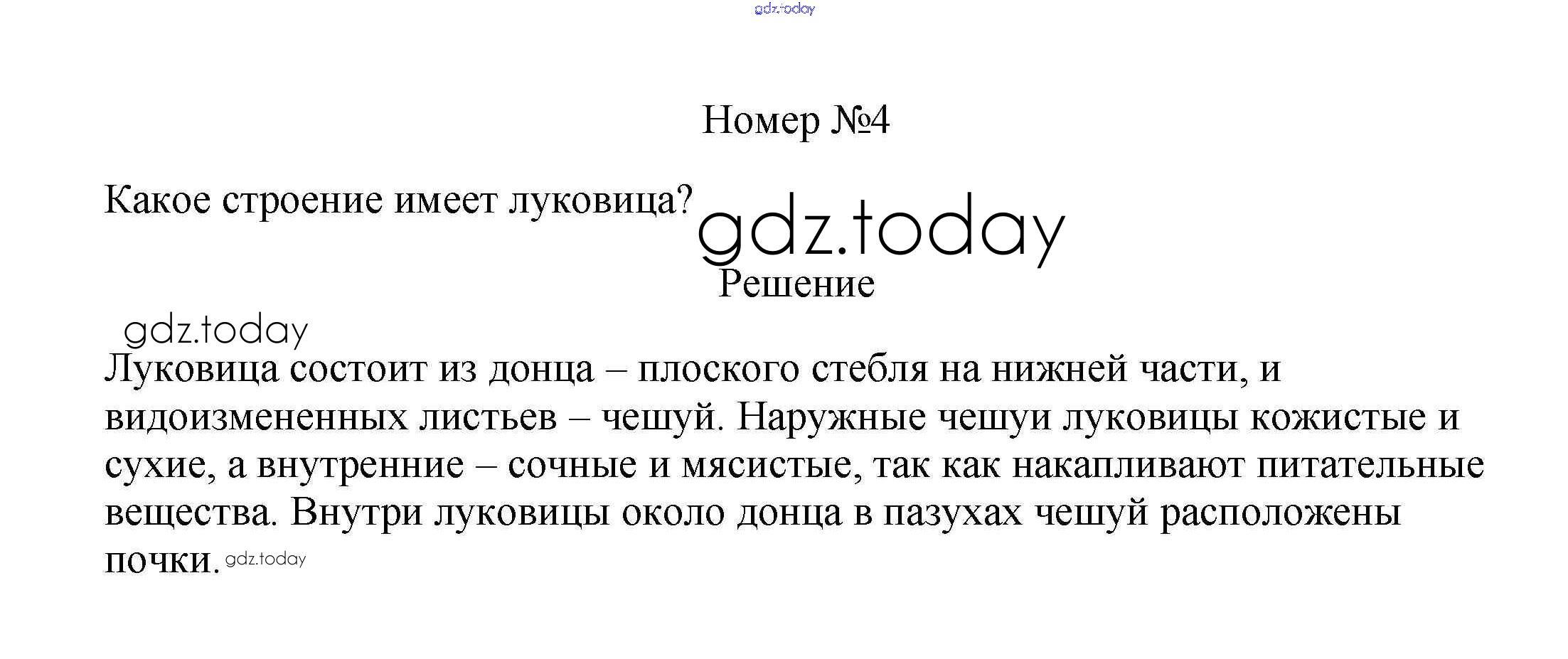 gdz.today

Номер №4

Какое строение имеет луковица?

gdz.today

Решение

gdz.today

Луковица состоит из донца – плоского стебля на нижней части, и видоизмененных листьев – чешуй. Наружные чешуи луковицы кожистые и сухие, а внутренние – сочные и мясистые, так как накапливают питательные вещества. Внутри луковицы около донца в пазухах чешуй расположены почки. gdz.today